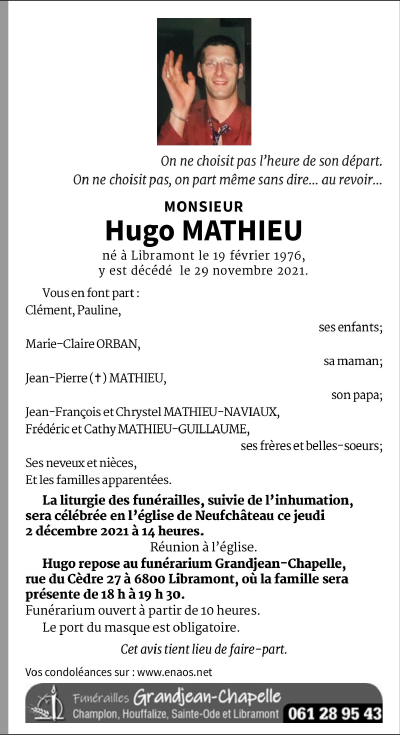 On ne choisit pas l'heure de son départ.
On ne choisit pas, on part même sans dire... au revoir...

MONSIEUR
Hugo MATHIEU
né à Libramont le 19 février 1976,
y est décédé le 29 novembre 2021.

Vous en font part :
Clément, Pauline,
ses enfants;
Marie-Claire ORBAN,
sa maman;
Jean-Pierre (†) MATHIEU,
son papa;
Jean-François et Chrystel MATHIEU-NAVIAUX,
Frédéric et Cathy MATHIEU-GUILLAUME,
ses frères et belles-soeurs;
Ses neveux et nièces,
Et les familles apparentées.

La liturgie des funérailles, suivie de l'inhumation, sera célébrée en l'église de Neufchâteau ce jeudi 2 décembre 2021 à 14 heures.
Réunion à l'église.
Hugo repose au funérarium Grandjean-Chapelle, rue du Cèdre 27 à 6800 Libramont, où la famille sera présente de 18 h à 19 h 30.
Funérarium ouvert à partir de 10 heures.
Le port du masque est obligatoire.

Cet avis tient lieu de faire-part.

Vos condoléances sur : www.enaos.net

Funérailles Grandjean-Chapelle
Champlon, Houffalize, Sainte-Ode et Libramont 061 28 95 43